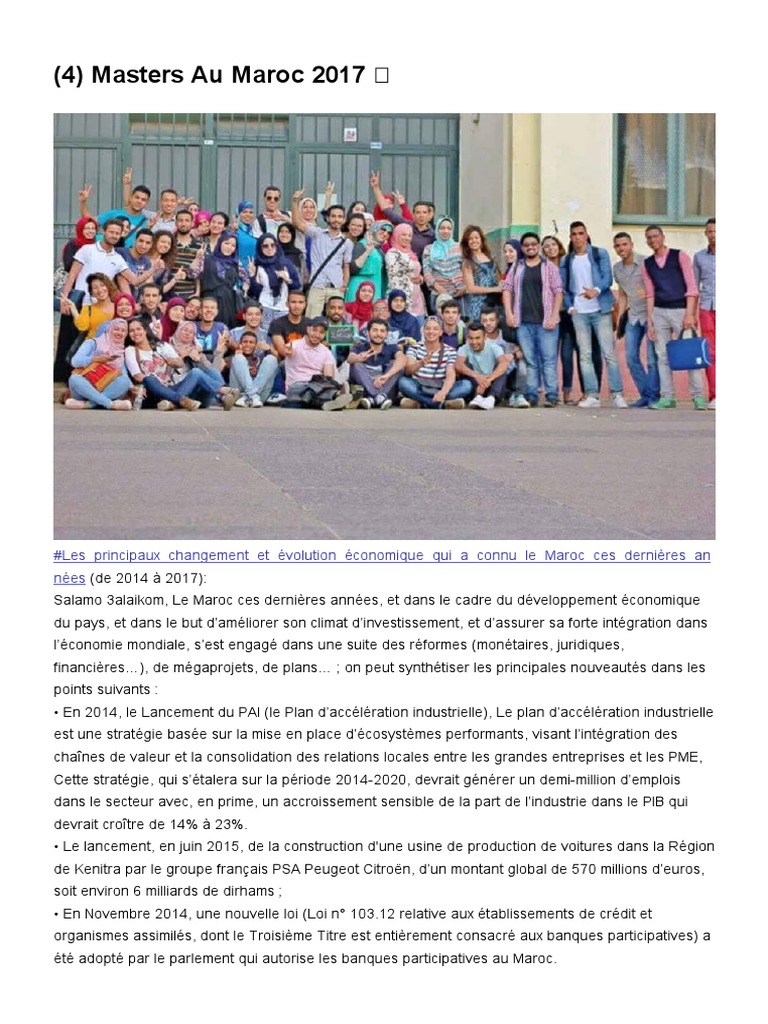 (4) Masters Au Maroc 2017 □

#Les principaux changement et évolution économique qui a connu le Maroc ces dernières années (de 2014 à 2017):
Salamo 3alaikom, Le Maroc ces dernières années, et dans le cadre du développement économique du pays, et dans le but d'améliorer son climat d'investissement, et d'assurer sa forte intégration dans l'économie mondiale, s'est engagé dans une suite des réformes (monétaires, juridiques, financières…), de mégaprojets, de plans… ; on peut synthétiser les principales nouveautés dans les points suivants :
• En 2014, le Lancement du PAI (le Plan d'accélération industrielle), Le plan d'accélération industrielle est une stratégie basée sur la mise en place d'écosystèmes performants, visant l'intégration des chaînes de valeur et la consolidation des relations locales entre les grandes entreprises et les PME, Cette stratégie, qui s'étalera sur la période 2014-2020, devrait générer un demi-million d'emplois dans le secteur avec, en prime, un accroissement sensible de la part de l'industrie dans le PIB qui devrait croître de 14% à 23%.
• Le lancement, en juin 2015, de la construction d'une usine de production de voitures dans la Région de Kenitra par le groupe français PSA Peugeot Citroën, d'un montant global de 570 millions d'euros, soit environ 6 milliards de dirhams ;
• En Novembre 2014, une nouvelle loi (Loi n° 103.12 relative aux établissements de crédit et organismes assimilés, dont le Troisième Titre est entièrement consacré aux banques participatives) a été adopté par le parlement qui autorise les banques participatives au Maroc.